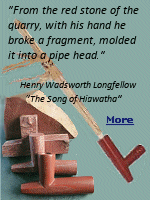 "From the red stone of the quarry, with his hand he broke a fragment, molded it into a pipe head."

Henry Wadsworth Longfellow
"The Song of Hiawatha"

More